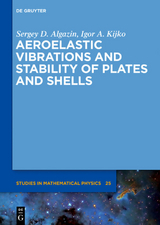 DE GRUYTER

Sergey D. Algazin, Igor A. Kijko

AEROELASTIC VIBRATIONS AND STABILITY OF PLATES AND SHELLS

STUDIES IN MATHEMATICAL PHYSICS 25

DE G